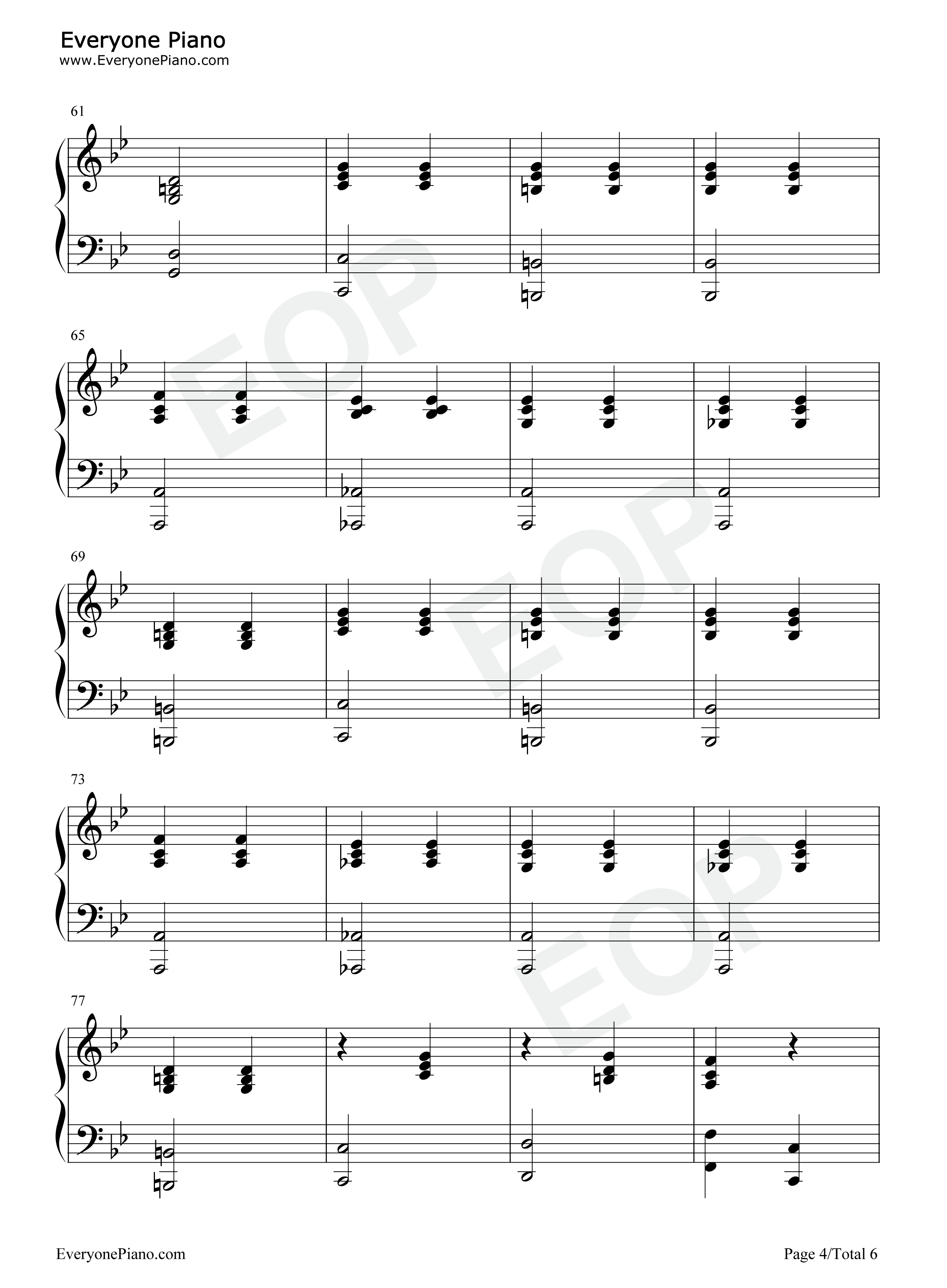 Everyone Piano
www.EveryonePiano.com

61

65

69

73

77

EveryonePiano.com

Page 4/Total 6

EOP